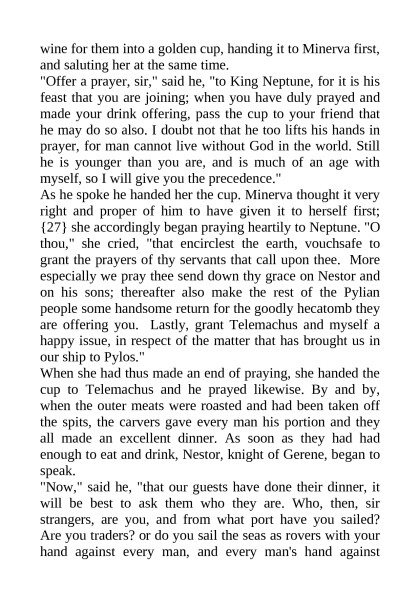 wine for them into a golden cup, handing it to Minerva first, and saluting her at the same time.

"Offer a prayer, sir," said he, "to King Neptune, for it is his feast that you are joining; when you have duly prayed and made your drink offering, pass the cup to your friend that he may do so also. I doubt not that he too lifts his hands in prayer, for man cannot live without God in the world. Still he is younger than you are, and is much of an age with myself, so I will give you the precedence."

As he spoke he handed her the cup. Minerva thought it very right and proper of him to have given it to herself first; {27} she accordingly began praying heartily to Neptune. "O thou," she cried, "that encirclest the earth, vouchsafe to grant the prayers of thy servants that call upon thee. More especially we pray thee send down thy grace on Nestor and on his sons; thereafter also make the rest of the Pylian people some handsome return for the goodly hecatomb they are offering you. Lastly, grant Telemachus and myself a happy issue, in respect of the matter that has brought us in our ship to Pylos."

When she had thus made an end of praying, she handed the cup to Telemachus and he prayed likewise. By and by, when the outer meats were roasted and had been taken off the spits, the carvers gave every man his portion and they all made an excellent dinner. As soon as they had had enough to eat and drink, Nestor, knight of Gerene, began to speak.

"Now," said he, "that our guests have done their dinner, it will be best to ask them who they are. Who, then, sir strangers, are you, and from what port have you sailed? Are you traders? or do you sail the seas as rovers with your hand against every man, and every man's hand against